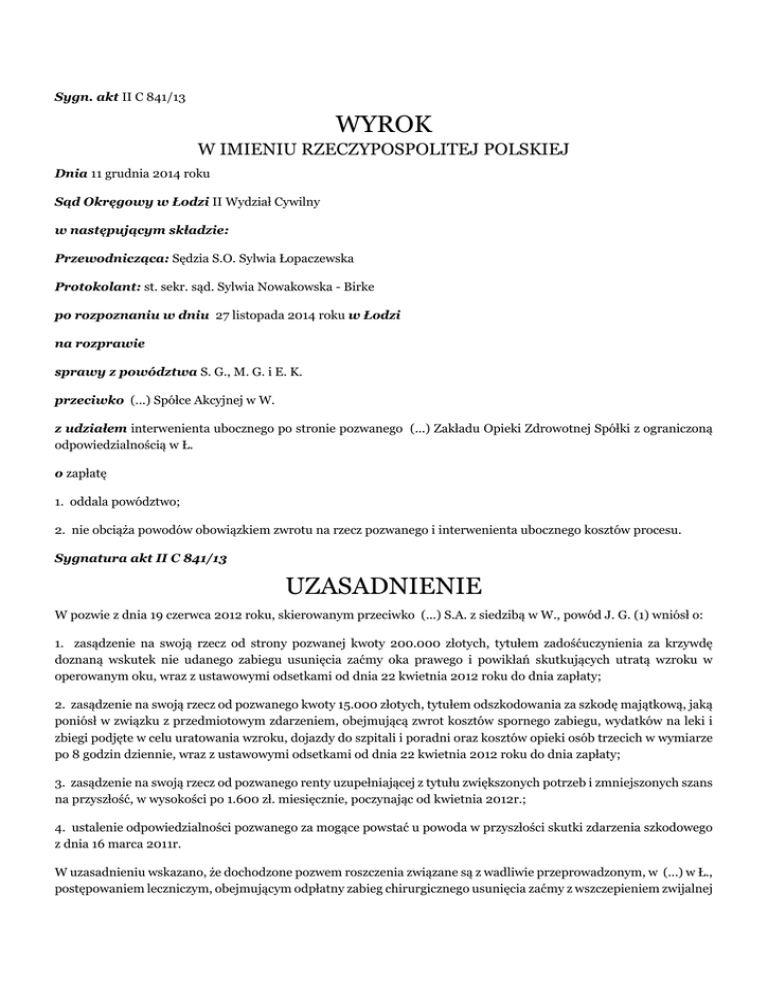 Sygn. akt II C 841/13

WYROK

W IMIENIU RZECZYPOSPOLITEJ POLSKIEJ

Dnia 11 grudnia 2014 roku

Sąd Okręgowy w Łodzi II Wydział Cywilny

w następującym składzie:

Przewodnicząca: Sędzia S.O. Sylwia Łopaczewska

Protokolant: st. sekr. sąd. Sylwia Nowakowska - Birke

po rozpoznaniu w dniu 27 listopada 2014 roku w Łodzi

na rozprawie

sprawy z powództwa S. G., M. G. i E. K.

przeciwko (...) Spółce Akcyjnej w W.

z udziałem interwenienta ubocznego po stronie pozwanego (...) Zakładu Opieki Zdrowotnej Spółki z ograniczoną odpowiedzialnością w Ł.

o zapłatę

1. oddala powództwo;

2. nie obciąża powodów obowiązkiem zwrotu na rzecz pozwanego i interwenienta ubocznego kosztów procesu.

Sygnatura akt II C 841/13

UZASADNIENIE

W pozwie z dnia 19 czerwca 2012 roku, skierowanym przeciwko (...) S.A. z siedzibą w W., powód J. G. (1) wniósł o:

1. zasądzenie na swoją rzecz od strony pozwanej kwoty 200.000 złotych, tytułem zadośćuczynienia za krzywdę doznaną wskutek nie udanego zabiegu usunięcia zaćmy oka prawego i powikłań skutkujących utratą wzroku w operowanym oku, wraz z ustawowymi odsetkami od dnia 22 kwietnia 2012 roku do dnia zapłaty;

2. zasądzenie na swoją rzecz od pozwanego kwoty 15.000 złotych, tytułem odszkodowania za szkodę majątkową, jaką poniósł w związku z przedmiotowym zdarzeniem, obejmującą zwrot kosztów spornego zabiegu, wydatków na leki i zbiegi podjęte w celu uratowania wzroku, dojazdy do szpitali i poradni oraz kosztów opieki osób trzecich w wymiarze po 8 godzin dziennie, wraz z ustawowymi odsetkami od dnia 22 kwietnia 2012 roku do dnia zapłaty;

3. zasądzenie na swoją rzecz od pozwanego renty uzupełniającej z tytułu zwiększonych potrzeb i zmniejszonych szans na przyszłość, w wysokości po 1.600 zł. miesięcznie, poczynając od kwietnia 2012r.;

4. ustalenie odpowiedzialności pozwanego za mogące powstać u powoda w przyszłości skutki zdarzenia szkodowego z dnia 16 marca 2011r.

W uzasadnieniu wskazano, że dochodzone pozwem roszczenia związane są z wadliwie przeprowadzonym, w (...) w Ł., postępowaniem leczniczym, obejmującym odpłatny zabieg chirurgicznego usunięcia zaćmy z wszczepieniem zwijalnej